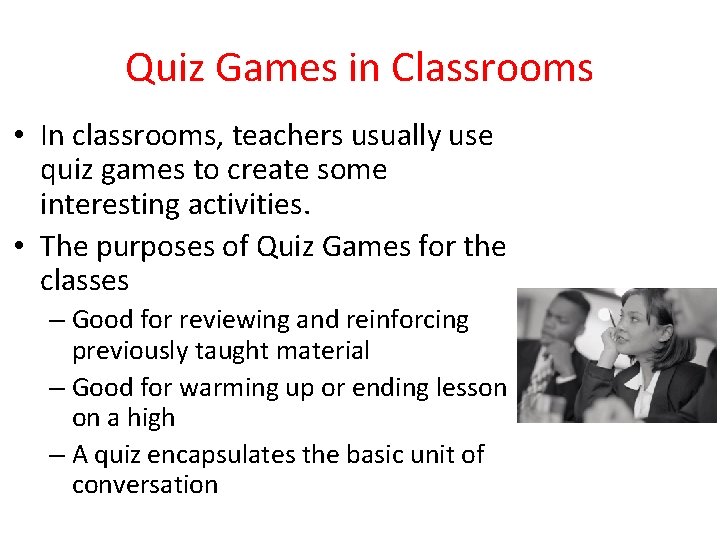 Quiz Games in Classrooms

• In classrooms, teachers usually use quiz games to create some interesting activities.

• The purposes of Quiz Games for the classes

– Good for reviewing and reinforcing previously taught material

– Good for warming up or ending lesson on a high

– A quiz encapsulates the basic unit of conversation